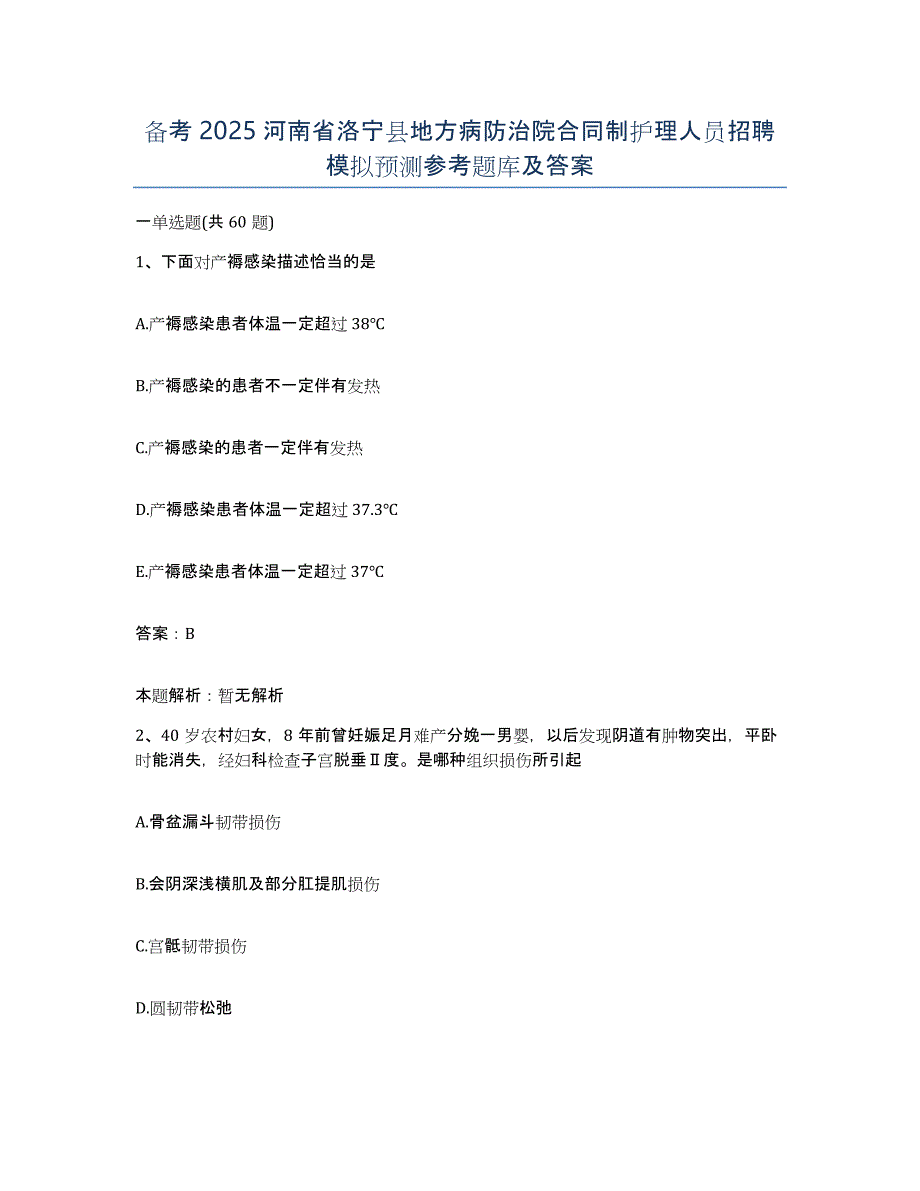 备考 2025 河南省洛宁县地方病防治院合同制护理人员招聘模拟预测参考题库及答案

一单选题(共 60 题)

1、下面对产褥感染描述恰当的是

A.产褥感染患者体温一定超过 38℃

B.产褥感染的患者不一定伴有发热

C.产褥感染的患者一定伴有发热

D.产褥感染患者体温一定超过 37.3℃

E.产褥感染患者体温一定超过 37℃

答案：B

本题解析：暂无解析

2、40 岁农村妇女，8 年前曾妊娠足月难产分娩一男婴，以后发现阴道有肿物突出，平卧时能消失，经妇科检查子宫脱垂Ⅱ度。是哪种组织损伤所引起

A.骨盆漏斗韧带损伤

B.会阴深浅横肌及部分肛提肌损伤

C.宫骶韧带损伤

D.圆韧带松弛